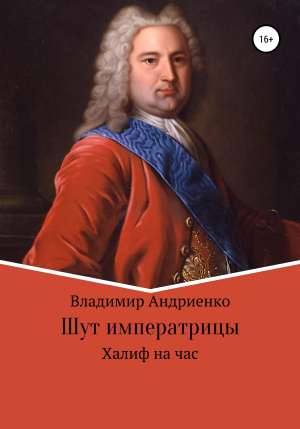 16+

Владимир Андриенко

Шут императрицы

Халиф на час